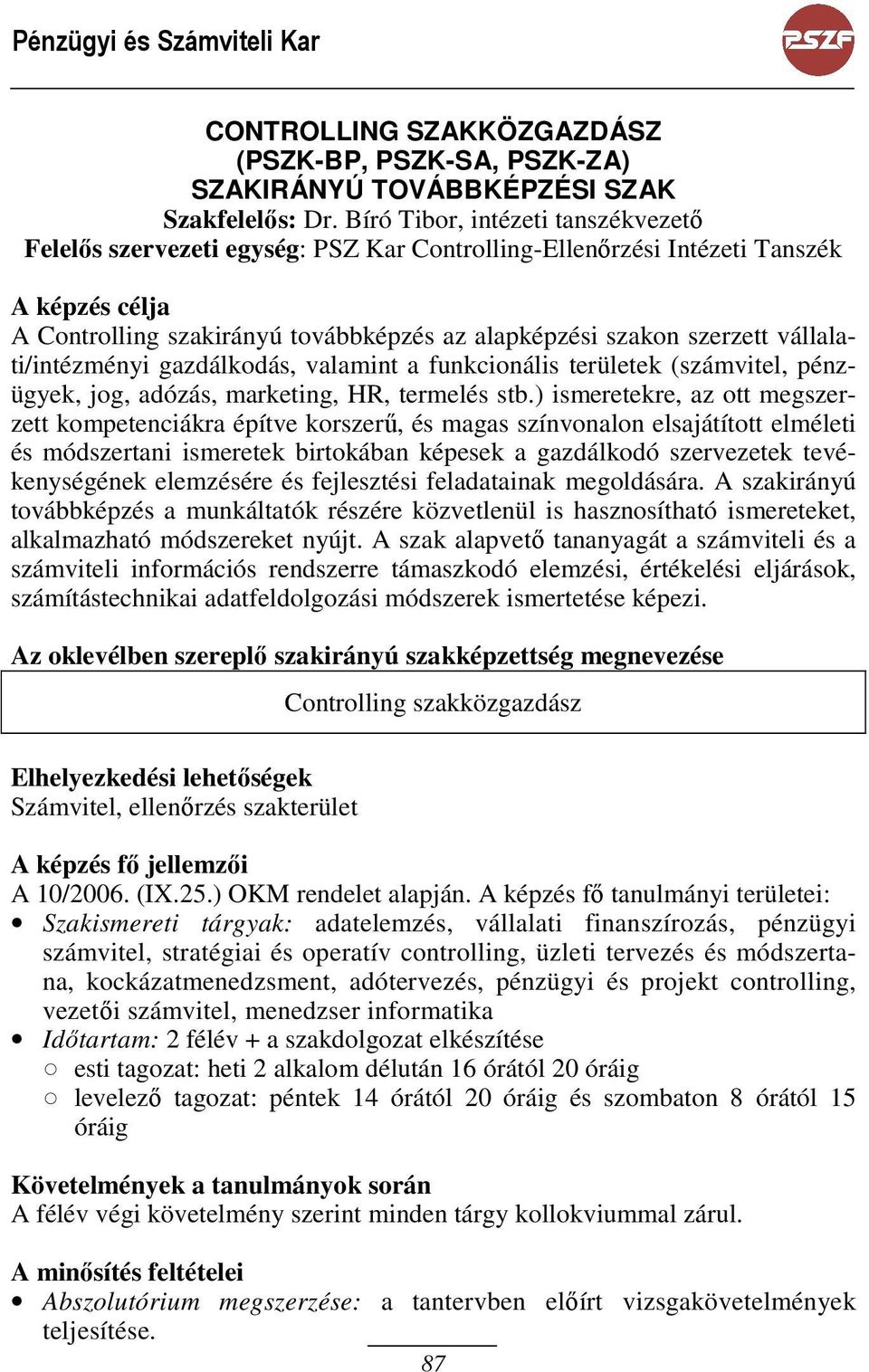 Pénzügyi és Számviteli Kar

PSZF

CONTROLLING SZAKKÖZGAZDÁSZ
(PSZK-BP, PSZK-SA, PSZK-ZA)
SZAKIRÁNYÚ TOVÁBBKÉPZÉSI SZAK
Szakfelelős: Dr. Bíró Tibor, intézeti tanszékvezető
Felelős szervezeti egység: PSZ Kar Controlling-Ellenőrzési Intézeti Tanszék

A képzés célja
A Controlling szakirányú továbbképzés az alapképzési szakon szerzett vállalati/intézményi gazdálkodás, valamint a funkcionális területek (számvitel, pénzügyek, jog, adózás, marketing, HR, termelés stb.) ismeretekre, az ott megszerzett kompetenciákra építve korszerű, és magas színvonalon elsajátított elméleti és módszertani ismeretek birtokában képesek a gazdálkodó szervezetek tevékenységének elemzésére és fejlesztési feladatainak megoldására. A szakirányú továbbképzés a munkáltatók részére közvetlenül is hasznosítható ismereteket, alkalmazható módszereket nyújt. A szak alapvető tananyagát a számviteli és a számviteli információs rendszerre támaszkodó elemzési, értékelési eljárások, számítástechnikai adatfeldolgozási módszerek ismertetése képezi.

Az oklevélben szereplő szakirányú szakképzettség megnevezése

Controlling szakközgazdász

Elhelyezkedési lehetőségek
Számvitel, ellenőrzés szakterület

A képzés fő jellemzői
A 10/2006. (IX.25.) OKM rendelet alapján. A képzés fő tanulmányi területei:
• Szakismereti tárgyak: adatelemzés, vállalati finanszírozás, pénzügyi számvitel, stratégiai és operatív controlling, üzleti tervezés és módszertana, kockázatmenedzsment, adótervezés, pénzügyi és projekt controlling, vezetői számvitel, menedzser informatika
• Időtartam: 2 félév + a szakdolgozat elkészítése
○ esti tagozat: heti 2 alkalom délután 16 órától 20 óráig
○ levelező tagozat: péntek 14 órától 20 óráig és szombaton 8 órától 15 óráig

Követelmények a tanulmányok során
A félév végi követelmény szerint minden tárgy kollokviummal zárul.

A minősítés feltételei
• Abszolutórium megszerzése: a tantervben előírt vizsgakövetelmények teljesítése.

87